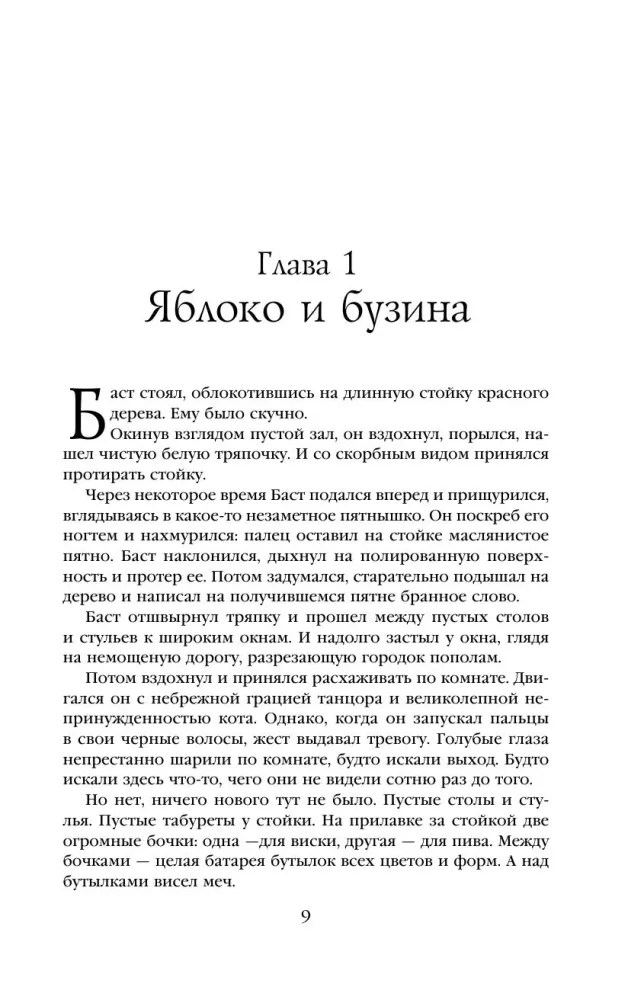 Глава 1
Яблоко и бузина

Баст стоял, облокотившись на длинную стойку красного дерева. Ему было скучно.

Окинув взглядом пустой зал, он вздохнул, порылся, нашел чистую белую тряпочку. И со скорбным видом принялся протирать стойку.

Через некоторое время Баст подался вперед и прищурился, вглядываясь в какое-то незаметное пятнышко. Он поскреб его ногтем и нахмурился: палец оставил на стойке маслянистое пятно. Баст наклонился, дыхнул на полированную поверхность и протер ее. Потом задумался, старательно подышал на дерево и написал на получившемся пятне бранное слово.

Баст отшвырнул тряпку и прошел между пустых столов и стульев к широким окнам. И надолго застыл у окна, глядя на немощеную дорогу, разрезающую городок пополам.

Потом вздохнул и принялся расхаживать по комнате. Двигался он с небрежной грацией танцора и великолепной непринужденностью кота. Однако, когда он запускал пальцы в свои черные волосы, жест выдавал тревогу. Голубые глаза непрестанно шарили по комнате, будто искали выход. Будто искали здесь что-то, чего они не видели сотню раз до того.

Но нет, ничего нового тут не было. Пустые столы и стулья. Пустые табуреты у стойки. На прилавке за стойкой две огромные бочки: одна —для виски, другая — для пива. Между бочками — целая батарея бутылок всех цветов и форм. А над бутылками висел меч.

9